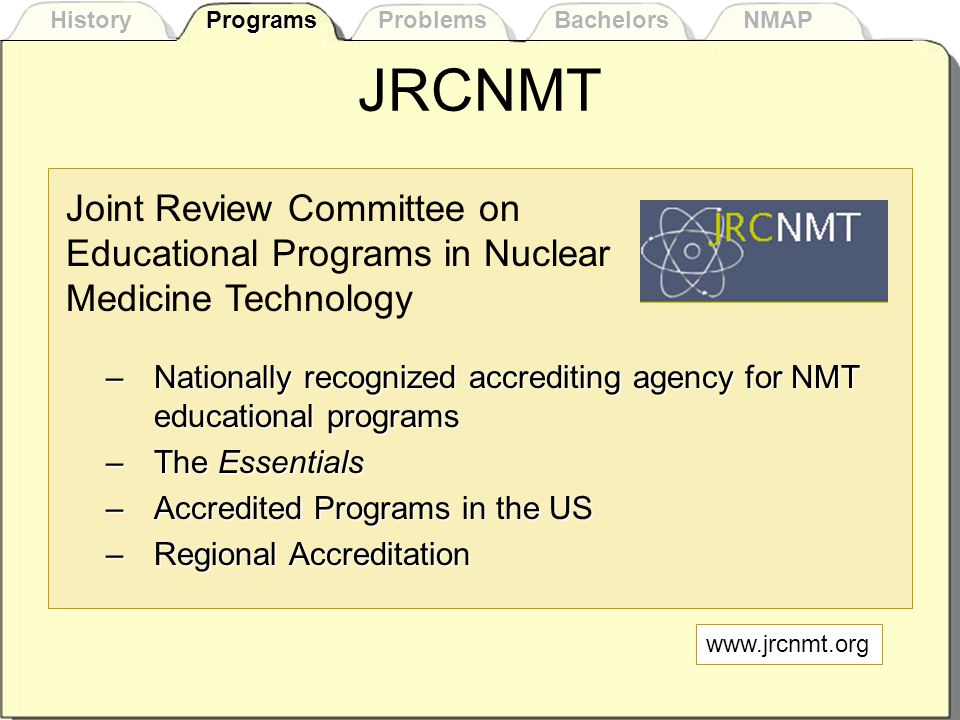 History Programs Problems Bachelors NMAP

JRCNMT

Joint Review Committee on Educational Programs in Nuclear Medicine Technology

JRCNMT

– Nationally recognized accrediting agency for NMT educational programs
– The Essentials
– Accredited Programs in the US
– Regional Accreditation

www.jrcnmt.org